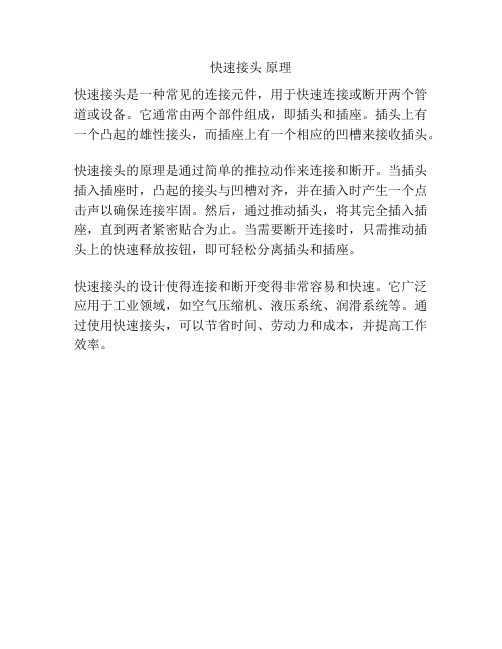 快速接头 原理

快速接头是一种常见的连接元件，用于快速连接或断开两个管道或设备。它通常由两个部件组成，即插头和插座。插头上有一个凸起的雄性接头，而插座上有一个相应的凹槽来接收插头。

快速接头的原理是通过简单的推拉动作来连接和断开。当插头插入插座时，凸起的接头与凹槽对齐，并在插入时产生一个点击声以确保连接牢固。然后，通过推动插头，将其完全插入插座，直到两者紧密贴合为止。当需要断开连接时，只需推动插头上的快速释放按钮，即可轻松分离插头和插座。

快速接头的设计使得连接和断开变得非常容易和快速。它广泛应用于工业领域，如空气压缩机、液压系统、润滑系统等。通过使用快速接头，可以节省时间、劳动力和成本，并提高工作效率。